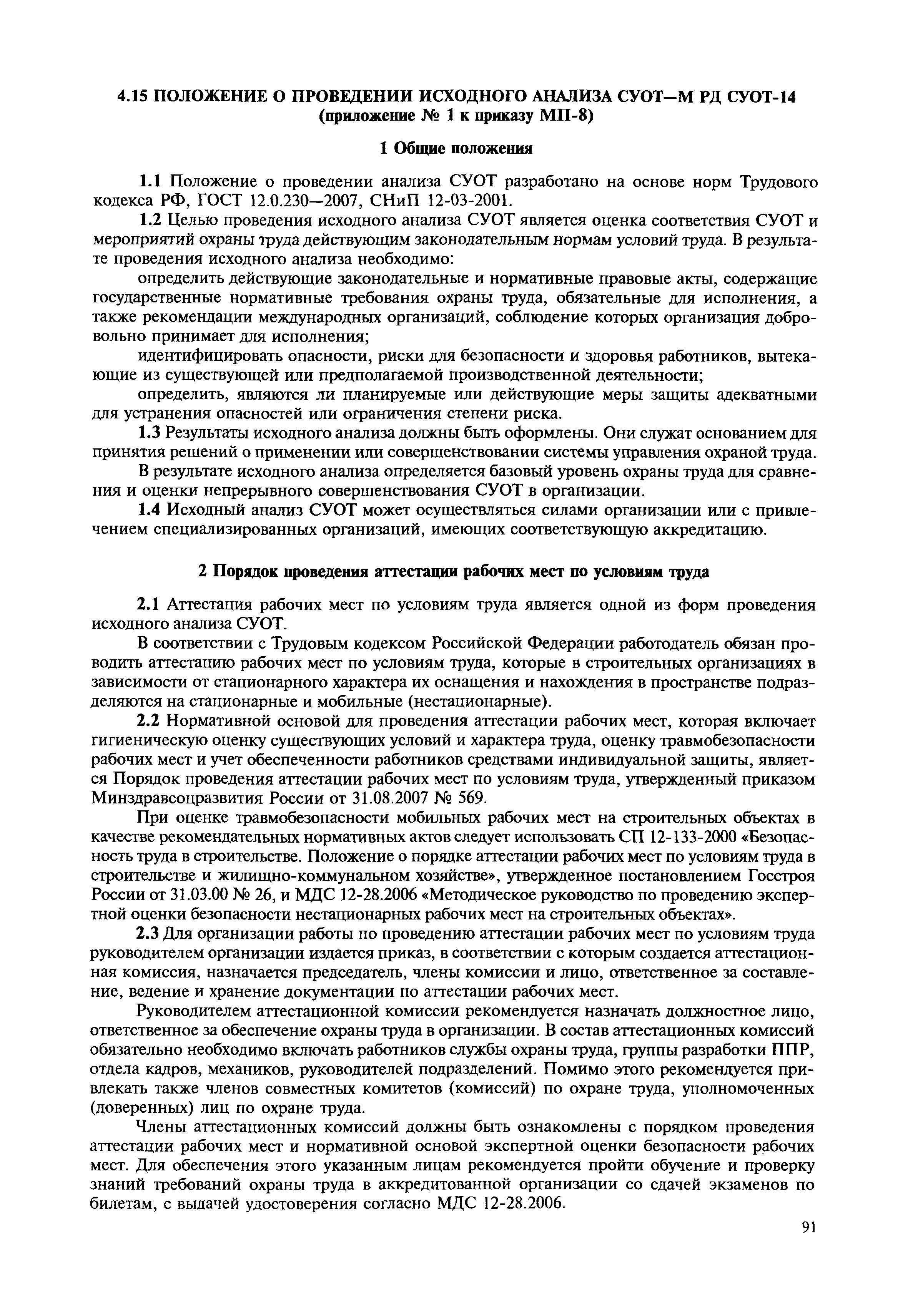 4.15 ПОЛОЖЕНИЕ О ПРОВЕДЕНИИ ИСХОДНОГО АНАЛИЗА СУОТ—М РД СУОТ-14
(приложение № 1 к приказу МП-8)

1 Общие положения

1.1 Положение о проведении анализа СУОТ разработано на основе норм Трудового кодекса РФ, ГОСТ 12.0.230—2007, СНиП 12-03-2001.

1.2 Целью проведения исходного анализа СУОТ является оценка соответствия СУОТ и мероприятий охраны труда действующим законодательным нормам условий труда. В результате проведения исходного анализа необходимо:

определить действующие законодательные и нормативные правовые акты, содержащие государственные нормативные требования охраны труда, обязательные для исполнения, а также рекомендации международных организаций, соблюдение которых организация добровольно принимает для исполнения;

идентифицировать опасности, риски для безопасности и здоровья работников, вытекающие из существующей или предполагаемой производственной деятельности;

определить, являются ли планируемые или действующие меры защиты адекватными для устранения опасностей или ограничения степени риска.

1.3 Результаты исходного анализа должны быть оформлены. Они служат основанием для принятия решений о применении или совершенствовании системы управления охраной труда.

В результате исходного анализа определяется базовый уровень охраны труда для сравнения и оценки непрерывного совершенствования СУОТ в организации.

1.4 Исходный анализ СУОТ может осуществляться силами организации или с привлечением специализированных организаций, имеющих соответствующую аккредитацию.

2 Порядок проведения аттестации рабочих мест по условиям труда

2.1 Аттестация рабочих мест по условиям труда является одной из форм проведения исходного анализа СУОТ.

В соответствии с Трудовым кодексом Российской Федерации работодатель обязан проводить аттестацию рабочих мест по условиям труда, которые в строительных организациях в зависимости от стационарного характера их оснащения и нахождения в пространстве подразделяются на стационарные и мобильные (нестационарные).

2.2 Нормативной основой для проведения аттестации рабочих мест, которая включает гигиеническую оценку существующих условий и характера труда, оценку травмобезопасности рабочих мест и учет обеспеченности работников средствами индивидуальной защиты, является Порядок проведения аттестации рабочих мест по условиям труда, утвержденный приказом Минздравсоцразвития России от 31.08.2007 № 569.

При оценке травмобезопасности мобильных рабочих мест на строительных объектах в качестве рекомендательных нормативных актов следует использовать СП 12-133-2000 «Безопасность труда в строительстве. Положение о порядке аттестации рабочих мест по условиям труда в строительстве и жилищно-коммунальном хозяйстве», утвержденное постановлением Госстроя России от 31.03.00 № 26, и МДС 12-28.2006 «Методическое руководство по проведению экспертной оценки безопасности нестационарных рабочих мест на строительных объектах».

2.3 Для организации работы по проведению аттестации рабочих мест по условиям труда руководителем организации издается приказ, в соответствии с которым создается аттестационная комиссия, назначается председатель, члены комиссии и лицо, ответственное за составление, ведение и хранение документации по аттестации рабочих мест.

Руководителем аттестационной комиссии рекомендуется назначать должностное лицо, ответственное за обеспечение охраны труда в организации. В состав аттестационных комиссий обязательно необходимо включать работников службы охраны труда, группы разработки ППР, отдела кадров, механиков, руководителей подразделений. Помимо этого рекомендуется привлекать также членов совместных комитетов (комиссий) по охране труда, уполномоченных (доверенных) лиц по охране труда.

Члены аттестационных комиссий должны быть ознакомлены с порядком проведения аттестации рабочих мест и нормативной основой экспертной оценки безопасности рабочих мест. Для обеспечения этого указанным лицам рекомендуется пройти обучение и проверку знаний требований охраны труда в аккредитованной организации со сдачей экзаменов по билетам, с выдачей удостоверения согласно МДС 12-28.2006.

91